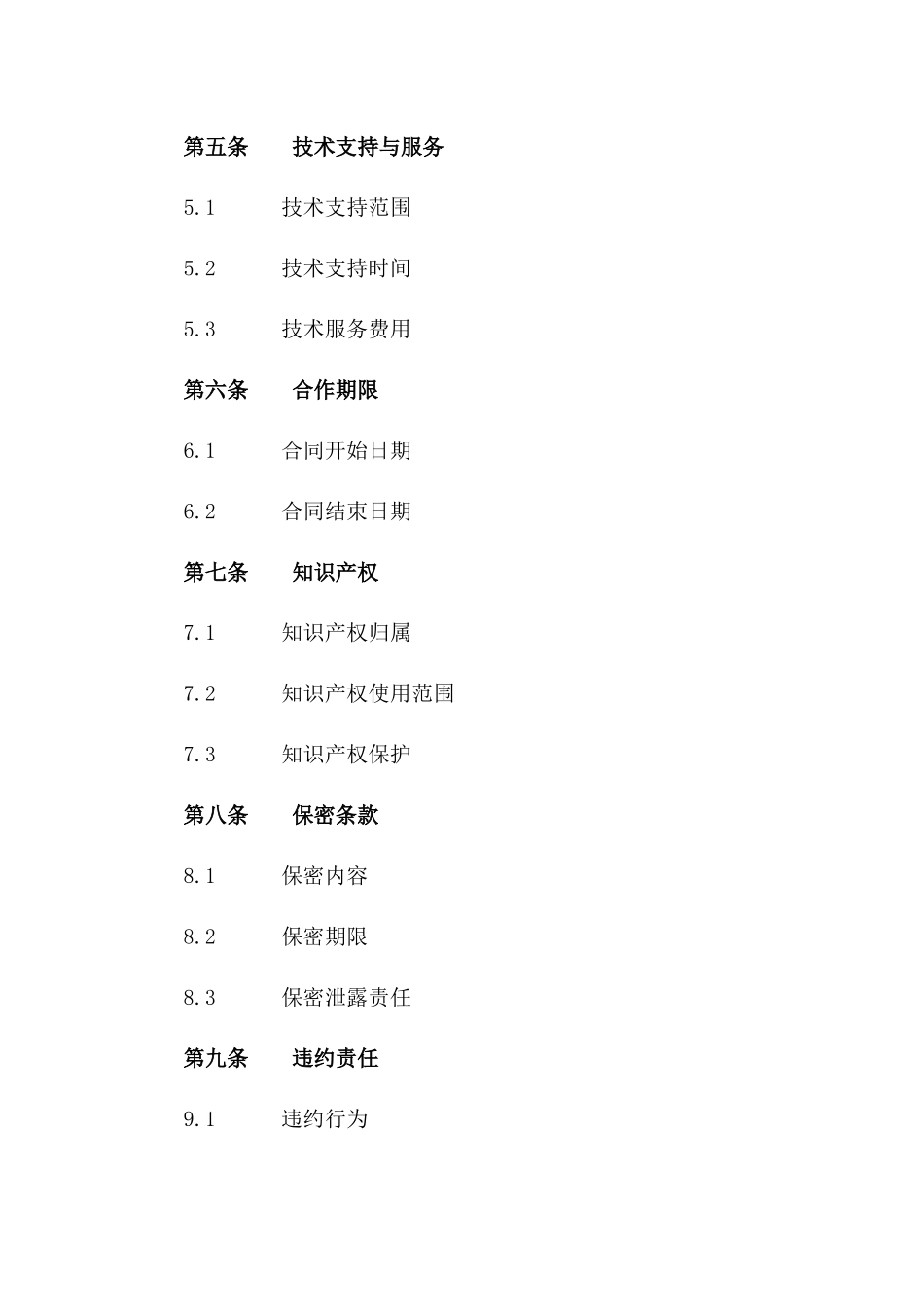 第五条 技术支持与服务

5.1 技术支持范围

5.2 技术支持时间

5.3 技术服务费用

第六条 合作期限

6.1 合同开始日期

6.2 合同结束日期

第七条 知识产权

7.1 知识产权归属

7.2 知识产权使用范围

7.3 知识产权保护

第八条 保密条款

8.1 保密内容

8.2 保密期限

8.3 保密泄露责任

第九条 违约责任

9.1 违约行为